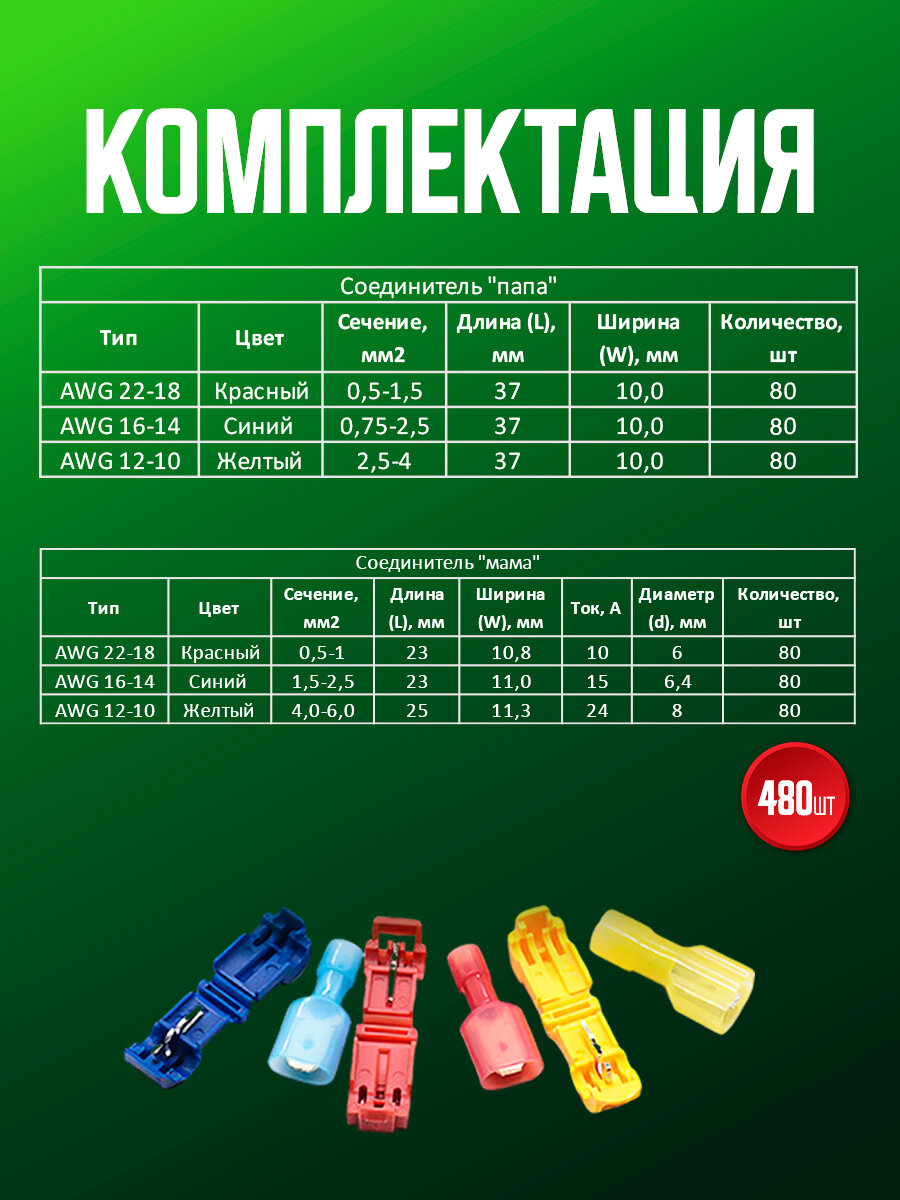 КОМПЛЕКТАЦИЯ

| Соединитель "папа" | | | | | |
|---|---|---|---|---|---|
| Тип | Цвет | Сечение, мм2 | Длина (L), мм | Ширина (W), мм | Количество, шт |
| AWG 22-18 | Красный | 0,5-1,5 | 37 | 10,0 | 80 |
| AWG 16-14 | Синий | 0,75-2,5 | 37 | 10,0 | 80 |
| AWG 12-10 | Желтый | 2,5-4 | 37 | 10,0 | 80 |

| Соединитель "мама" | | | | | | | |
|---|---|---|---|---|---|---|---|
| Тип | Цвет | Сечение, мм2 | Длина (L), мм | Ширина (W), мм | Ток, А | Диаметр (d), мм | Количество, шт |
| AWG 22-18 | Красный | 0,5-1 | 23 | 10,8 | 10 | 6 | 80 |
| AWG 16-14 | Синий | 1,5-2,5 | 23 | 11,0 | 15 | 6,4 | 80 |
| AWG 12-10 | Желтый | 4,0-6,0 | 25 | 11,3 | 24 | 8 | 80 |

480шт